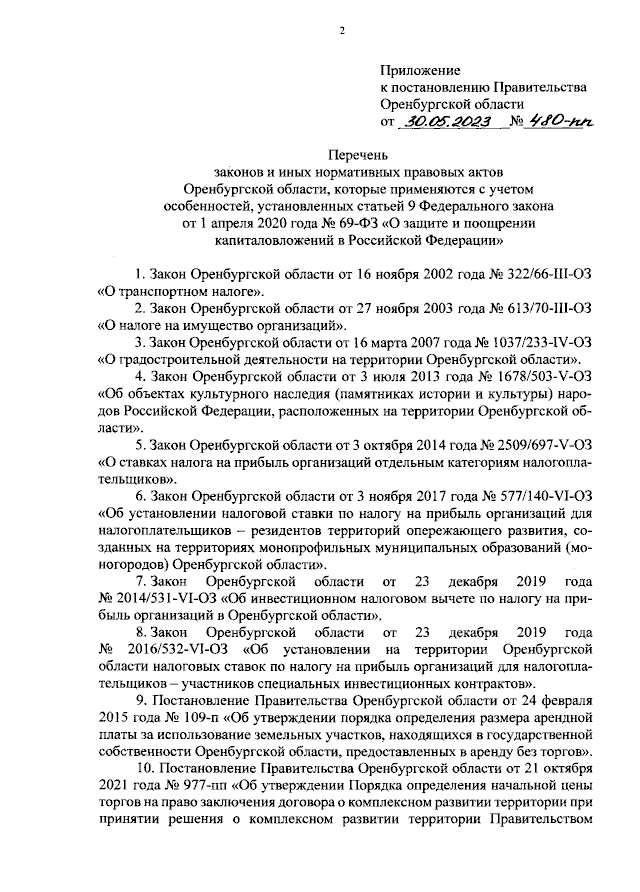 2

Приложение
к постановлению Правительства
Оренбургской области
от 30.05.2023 № 480-пп

Перечень
законов и иных нормативных правовых актов
Оренбургской области, которые применяются с учетом
особенностей, установленных статьей 9 Федерального закона
от 1 апреля 2020 года № 69-ФЗ «О защите и поощрении
капиталовложений в Российской Федерации»

1. Закон Оренбургской области от 16 ноября 2002 года № 322/66-III-ОЗ «О транспортном налоге».

2. Закон Оренбургской области от 27 ноября 2003 года № 613/70-III-ОЗ «О налоге на имущество организаций».

3. Закон Оренбургской области от 16 марта 2007 года № 1037/233-IV-ОЗ «О градостроительной деятельности на территории Оренбургской области».

4. Закон Оренбургской области от 3 июля 2013 года № 1678/503-V-ОЗ «Об объектах культурного наследия (памятниках истории и культуры) народов Российской Федерации, расположенных на территории Оренбургской области».

5. Закон Оренбургской области от 3 октября 2014 года № 2509/697-V-ОЗ «О ставках налога на прибыль организаций отдельным категориям налогоплательщиков».

6. Закон Оренбургской области от 3 ноября 2017 года № 577/140-VI-ОЗ «Об установлении налоговой ставки по налогу на прибыль организаций для налогоплательщиков – резидентов территорий опережающего развития, созданных на территориях монопрофильных муниципальных образований (моногородов) Оренбургской области».

7. Закон Оренбургской области от 23 декабря 2019 года № 2014/531-VI-ОЗ «Об инвестиционном налоговом вычете по налогу на прибыль организаций в Оренбургской области».

8. Закон Оренбургской области от 23 декабря 2019 года № 2016/532-VI-ОЗ «Об установлении на территории Оренбургской области налоговых ставок по налогу на прибыль организаций для налогоплательщиков – участников специальных инвестиционных контрактов».

9. Постановление Правительства Оренбургской области от 24 февраля 2015 года № 109-п «Об утверждении порядка определения размера арендной платы за использование земельных участков, находящихся в государственной собственности Оренбургской области, предоставленных в аренду без торгов».

10. Постановление Правительства Оренбургской области от 21 октября 2021 года № 977-пп «Об утверждении Порядка определения начальной цены торгов на право заключения договора о комплексном развитии территории при принятии решения о комплексном развитии территории Правительством